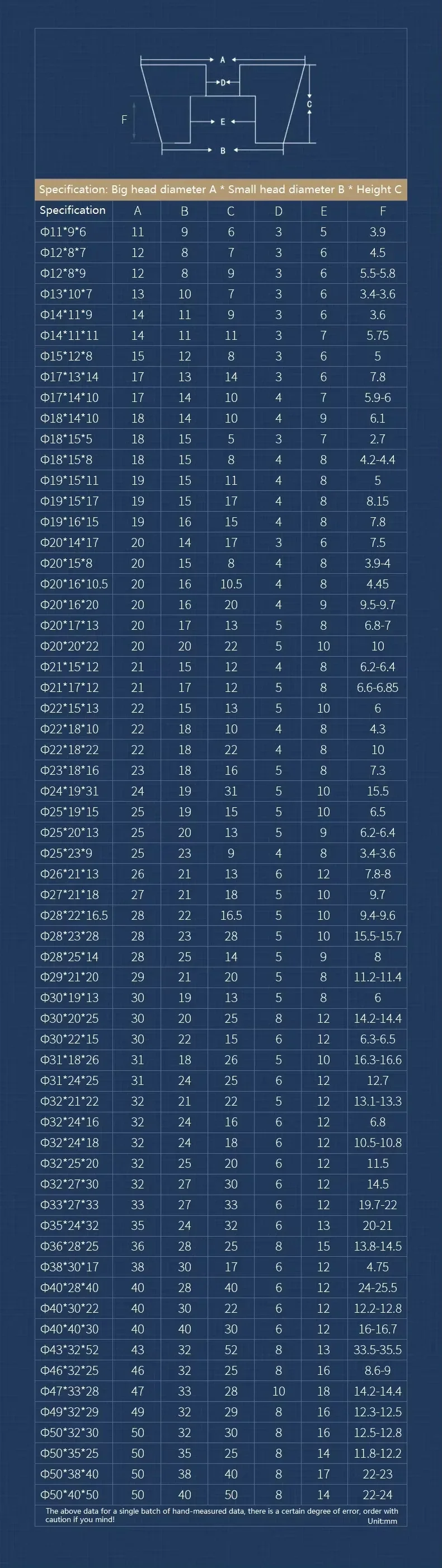 A
D
C
F
E
B

Specification: Big head diameter A * Small head diameter B * Height C

| Specification | A | B | C | D | E | F |
|---|---|---|---|---|---|---|
| Φ11*9*6 | 11 | 9 | 6 | 3 | 5 | 3.9 |
| Φ12*8*7 | 12 | 8 | 7 | 3 | 6 | 4.5 |
| Φ12*8*9 | 12 | 8 | 9 | 3 | 6 | 5.5-5.8 |
| Φ13*10*7 | 13 | 10 | 7 | 3 | 6 | 3.4-3.6 |
| Φ14*11*9 | 14 | 11 | 9 | 3 | 6 | 3.6 |
| Φ14*11*11 | 14 | 11 | 11 | 3 | 7 | 5.75 |
| Φ15*12*8 | 15 | 12 | 8 | 3 | 6 | 5 |
| Φ17*13*14 | 17 | 13 | 14 | 3 | 6 | 7.8 |
| Φ17*14*10 | 17 | 14 | 10 | 4 | 7 | 5.9-6 |
| Φ18*14*10 | 18 | 14 | 10 | 4 | 9 | 6.1 |
| Φ18*15*5 | 18 | 15 | 5 | 3 | 7 | 2.7 |
| Φ18*15*8 | 18 | 15 | 8 | 4 | 8 | 4.2-4.4 |
| Φ19*15*11 | 19 | 15 | 11 | 4 | 8 | 5 |
| Φ19*15*17 | 19 | 15 | 17 | 4 | 8 | 8.15 |
| Φ19*16*15 | 19 | 16 | 15 | 4 | 8 | 7.8 |
| Φ20*14*17 | 20 | 14 | 17 | 3 | 6 | 7.5 |
| Φ20*15*8 | 20 | 15 | 8 | 4 | 8 | 3.9-4 |
| Φ20*16*10.5 | 20 | 16 | 10.5 | 4 | 8 | 4.45 |
| Φ20*16*20 | 20 | 16 | 20 | 4 | 9 | 9.5-9.7 |
| Φ20*17*13 | 20 | 17 | 13 | 5 | 8 | 6.8-7 |
| Φ20*20*22 | 20 | 20 | 22 | 5 | 10 | 10 |
| Φ21*15*12 | 21 | 15 | 12 | 4 | 8 | 6.2-6.4 |
| Φ21*17*12 | 21 | 17 | 12 | 5 | 8 | 6.6-6.85 |
| Φ22*15*13 | 22 | 15 | 13 | 5 | 10 | 6 |
| Φ22*18*10 | 22 | 18 | 10 | 4 | 8 | 4.3 |
| Φ22*18*22 | 22 | 18 | 22 | 4 | 8 | 10 |
| Φ23*18*16 | 23 | 18 | 16 | 5 | 8 | 7.3 |
| Φ24*19*31 | 24 | 19 | 31 | 5 | 10 | 15.5 |
| Φ25*19*15 | 25 | 19 | 15 | 5 | 10 | 6.5 |
| Φ25*20*13 | 25 | 20 | 13 | 5 | 9 | 6.2-6.4 |
| Φ25*23*9 | 25 | 23 | 9 | 4 | 8 | 3.4-3.6 |
| Φ26*21*13 | 26 | 21 | 13 | 6 | 12 | 7.8-8 |
| Φ27*21*18 | 27 | 21 | 18 | 5 | 10 | 9.7 |
| Φ28*22*16.5 | 28 | 22 | 16.5 | 5 | 10 | 9.4-9.6 |
| Φ28*23*28 | 28 | 23 | 28 | 5 | 10 | 15.5-15.7 |
| Φ28*25*14 | 28 | 25 | 14 | 5 | 9 | 8 |
| Φ29*21*20 | 29 | 21 | 20 | 5 | 8 | 11.2-11.4 |
| Φ30*19*13 | 30 | 19 | 13 | 5 | 8 | 6 |
| Φ30*20*25 | 30 | 20 | 25 | 8 | 12 | 14.2-14.4 |
| Φ30*22*15 | 30 | 22 | 15 | 6 | 12 | 6.3-6.5 |
| Φ31*18*26 | 31 | 18 | 26 | 5 | 10 | 16.3-16.6 |
| Φ31*24*25 | 31 | 24 | 25 | 6 | 12 | 12.7 |
| Φ32*21*22 | 32 | 21 | 22 | 5 | 12 | 13.1-13.3 |
| Φ32*24*16 | 32 | 24 | 16 | 6 | 12 | 6.8 |
| Φ32*24*18 | 32 | 24 | 18 | 6 | 12 | 10.5-10.8 |
| Φ32*25*20 | 32 | 25 | 20 | 6 | 12 | 11.5 |
| Φ32*27*30 | 32 | 27 | 30 | 6 | 12 | 14.5 |
| Φ33*27*33 | 33 | 27 | 33 | 6 | 12 | 19.7-22 |
| Φ35*24*32 | 35 | 24 | 32 | 6 | 13 | 20-21 |
| Φ36*28*25 | 36 | 28 | 25 | 8 | 15 | 13.8-14.5 |
| Φ38*30*17 | 38 | 30 | 17 | 6 | 12 | 4.75 |
| Φ40*28*40 | 40 | 28 | 40 | 6 | 12 | 24-25.5 |
| Φ40*30*22 | 40 | 30 | 22 | 6 | 12 | 12.2-12.8 |
| Φ40*40*30 | 40 | 40 | 30 | 6 | 12 | 16-16.7 |
| Φ43*32*52 | 43 | 32 | 52 | 8 | 13 | 33.5-35.5 |
| Φ46*32*25 | 46 | 32 | 25 | 8 | 16 | 8.6-9 |
| Φ47*33*28 | 47 | 33 | 28 | 10 | 18 | 14.2-14.4 |
| Φ49*32*29 | 49 | 32 | 29 | 8 | 16 | 12.3-12.5 |
| Φ50*32*30 | 50 | 32 | 30 | 8 | 16 | 12.5-12.8 |
| Φ50*35*25 | 50 | 35 | 25 | 8 | 14 | 11.8-12.2 |
| Φ50*38*40 | 50 | 38 | 40 | 8 | 17 | 22-23 |
| Φ50*40*50 | 50 | 40 | 50 | 8 | 14 | 22-24 |

The above data for a single batch of hand-measured data, there is a certain degree of error, order with caution if you mind!
Unit:mm